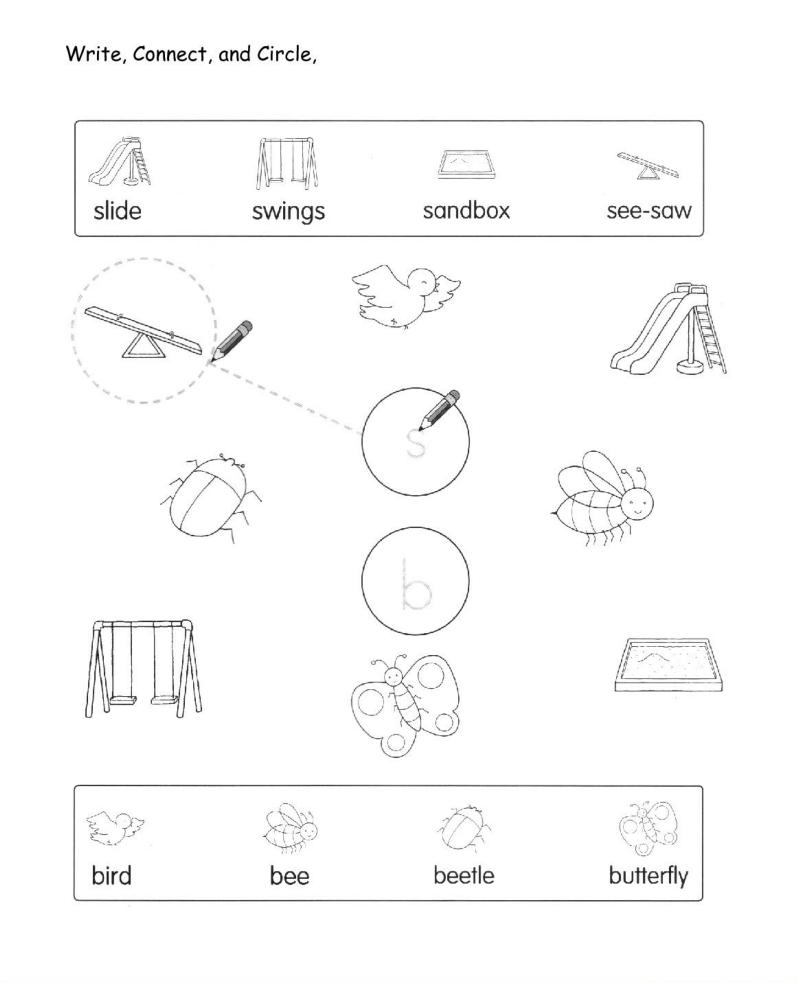 Write, Connect, and Circle,

slide swings sandbox see-saw

s

b

bird bee beetle butterfly